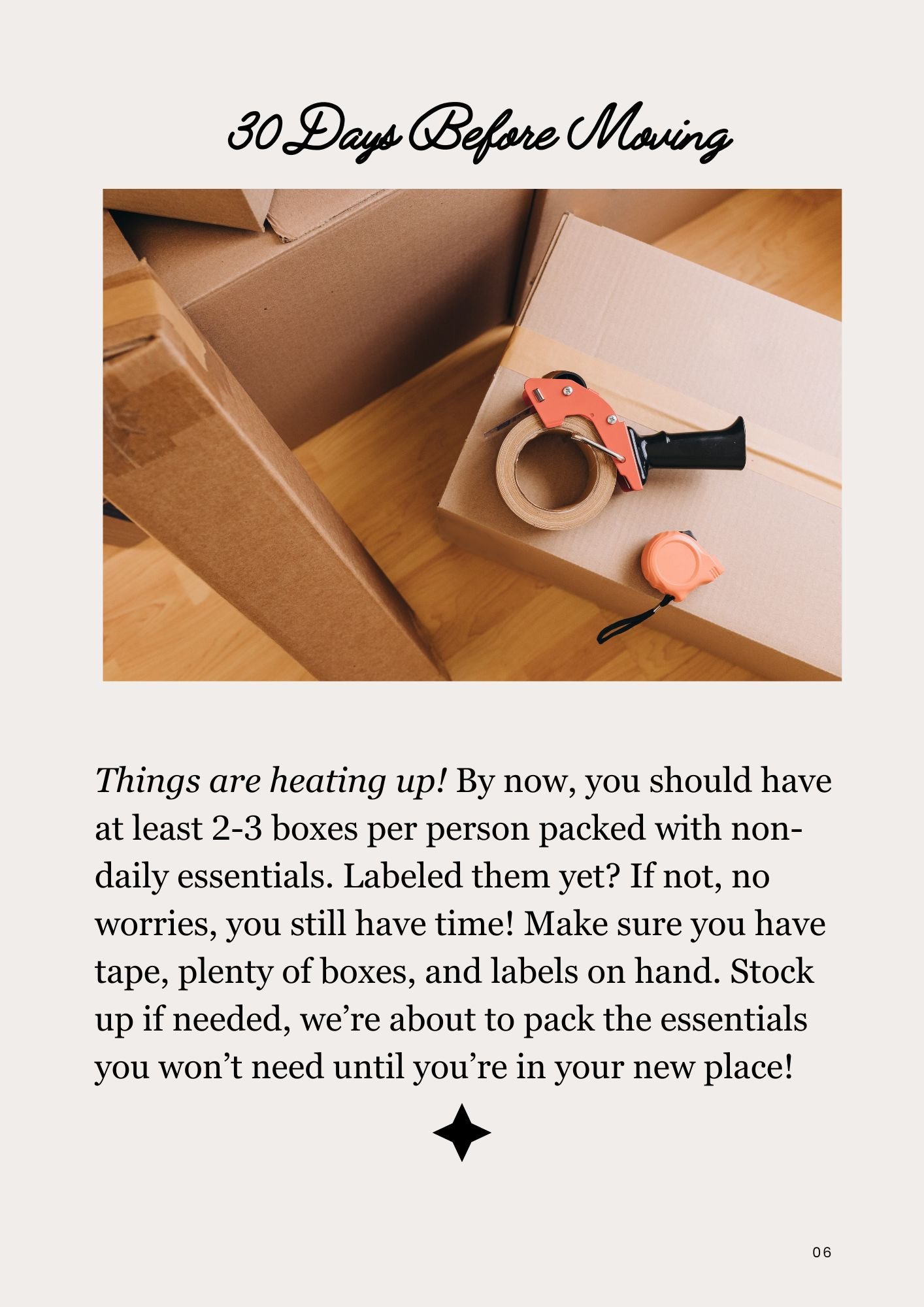 30 Days Before Moving

Things are heating up! By now, you should have at least 2-3 boxes per person packed with non-daily essentials. Labeled them yet? If not, no worries, you still have time! Make sure you have tape, plenty of boxes, and labels on hand. Stock up if needed, we're about to pack the essentials you won't need until you're in your new place!

06